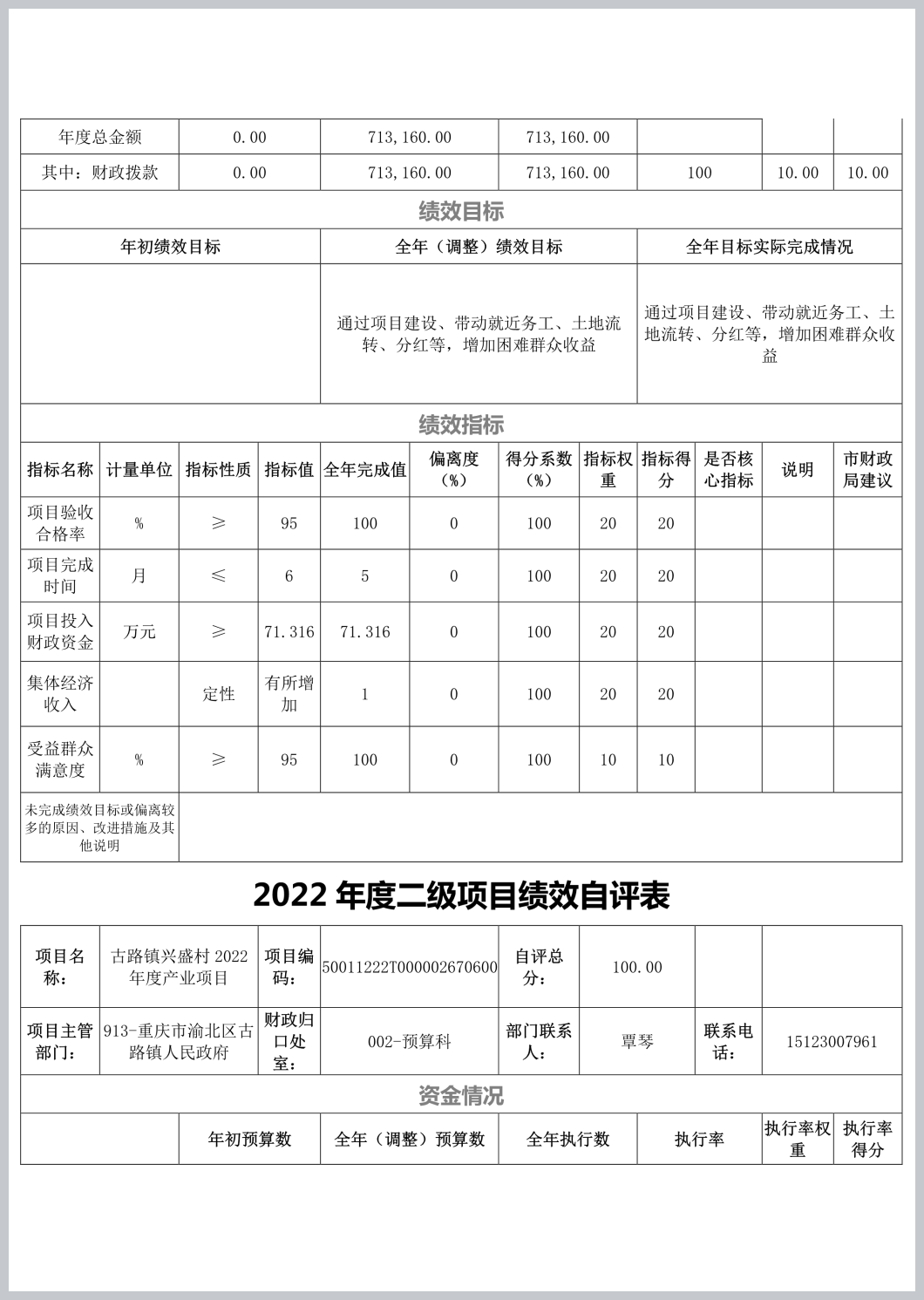 | 年度总金额 | 0.00 | 713,160.00 | 713,160.00 | | | |
|---|---|---|---|---|---|---|
| 其中：财政拨款 | 0.00 | 713,160.00 | 713,160.00 | 100 | 10.00 | 10.00 |

绩效目标

| 年初绩效目标 | 全年（调整）绩效目标 | 全年目标实际完成情况 |
|---|---|---|
| | 通过项目建设、带动就近务工、土地流转、分红等，增加困难群众收益 | 通过项目建设、带动就近务工、土地流转、分红等，增加困难群众收益 |

绩效指标

| 指标名称 | 计量单位 | 指标性质 | 指标值 | 全年完成值 | 偏离度（%） | 得分系数（%） | 指标权重 | 指标得分 | 是否核心指标 | 说明 | 市财政局建议 |
|---|---|---|---|---|---|---|---|---|---|---|---|
| 项目验收合格率 | % | ≥ | 95 | 100 | 0 | 100 | 20 | 20 | | | |
| 项目完成时间 | 月 | ≤ | 6 | 5 | 0 | 100 | 20 | 20 | | | |
| 项目投入财政资金 | 万元 | ≥ | 71.316 | 71.316 | 0 | 100 | 20 | 20 | | | |
| 集体经济收入 | | 定性 | 有所增加 | 1 | 0 | 100 | 20 | 20 | | | |
| 受益群众满意度 | % | ≥ | 95 | 100 | 0 | 100 | 10 | 10 | | | |
| 未完成绩效目标或偏离较多的原因、改进措施及其他说明 | | | | | | | | | | | |

2022 年度二级项目绩效自评表

| 项目名称： | 古路镇兴盛村 2022 年度产业项目 | 项目编码： | 50011222T000002670600 | 自评总分： | 100.00 | | |
|---|---|---|---|---|---|---|---|
| 项目主管部门： | 913-重庆市渝北区古路镇人民政府 | 财政归口处室： | 002-预算科 | 部门联系人： | 覃琴 | 联系电话： | 15123007961 |

资金情况

| | 年初预算数 | 全年（调整）预算数 | 全年执行数 | 执行率 | 执行率权重 | 执行率得分 |
|---|---|---|---|---|---|---|